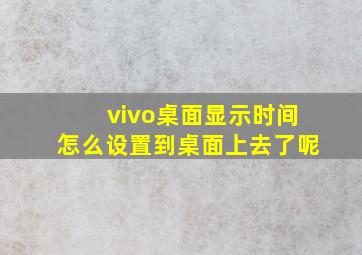 vivo桌面显示时间
怎么设置到桌面上去了呢